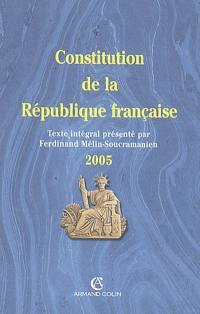 Constitution de la République française

Texte intégral présenté par Ferdinand Mélin-Soucramanien

2005

AC

ARMAND COLIN